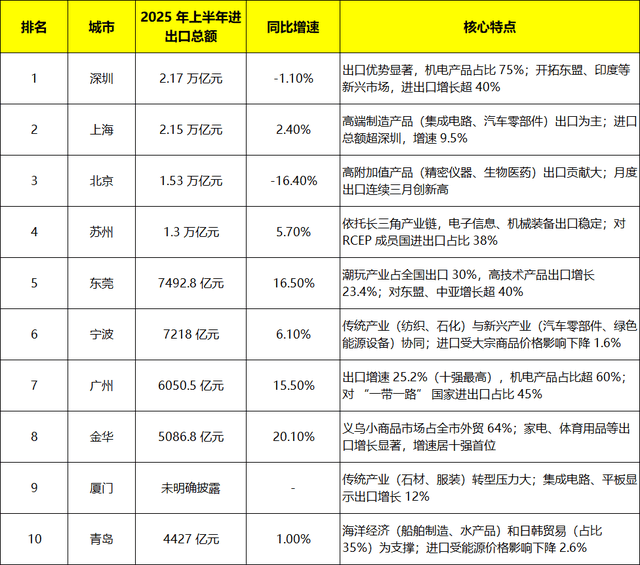 | 排名 | 城市 | 2025 年上半年进出口总额 | 同比增速 | 核心特点 |
|---|---|---|---|---|
| 1 | 深圳 | 2.17 万亿元 | -1.10% | 出口优势显著，机电产品占比 75%；开拓东盟、印度等新兴市场，进出口增长超 40% |
| 2 | 上海 | 2.15 万亿元 | 2.40% | 高端制造产品（集成电路、汽车零部件）出口为主；进口总额超深圳，增速 9.5% |
| 3 | 北京 | 1.53 万亿元 | -16.40% | 高附加值产品（精密仪器、生物医药）出口贡献大；月度出口连续三月创新高 |
| 4 | 苏州 | 1.3 万亿元 | 5.70% | 依托长三角产业链，电子信息、机械装备出口稳定；对 RCEP 成员国进出口占比 38% |
| 5 | 东莞 | 7492.8 亿元 | 16.50% | 潮玩产业占全国出口 30%，高技术产品出口增长 23.4%；对东盟、中亚增长超 40% |
| 6 | 宁波 | 7218 亿元 | 6.10% | 传统产业（纺织、石化）与新兴产业（汽车零部件、绿色能源设备）协同；进口受大宗商品价格影响下降 1.6% |
| 7 | 广州 | 6050.5 亿元 | 15.50% | 出口增速 25.2%（十强最高），机电产品占比超 60%；对 “一带一路” 国家进出口占比 45% |
| 8 | 金华 | 5086.8 亿元 | 20.10% | 义乌小商品市场占全市外贸 64%；家电、体育用品等出口增长显著，增速居十强首位 |
| 9 | 厦门 | 未明确披露 | - | 传统产业（石材、服装）转型压力大；集成电路、平板显示出口增长 12% |
| 10 | 青岛 | 4427 亿元 | 1.00% | 海洋经济（船舶制造、水产品）和日韩贸易（占比 35%）为支撑；进口受能源价格影响下降 2.6% |